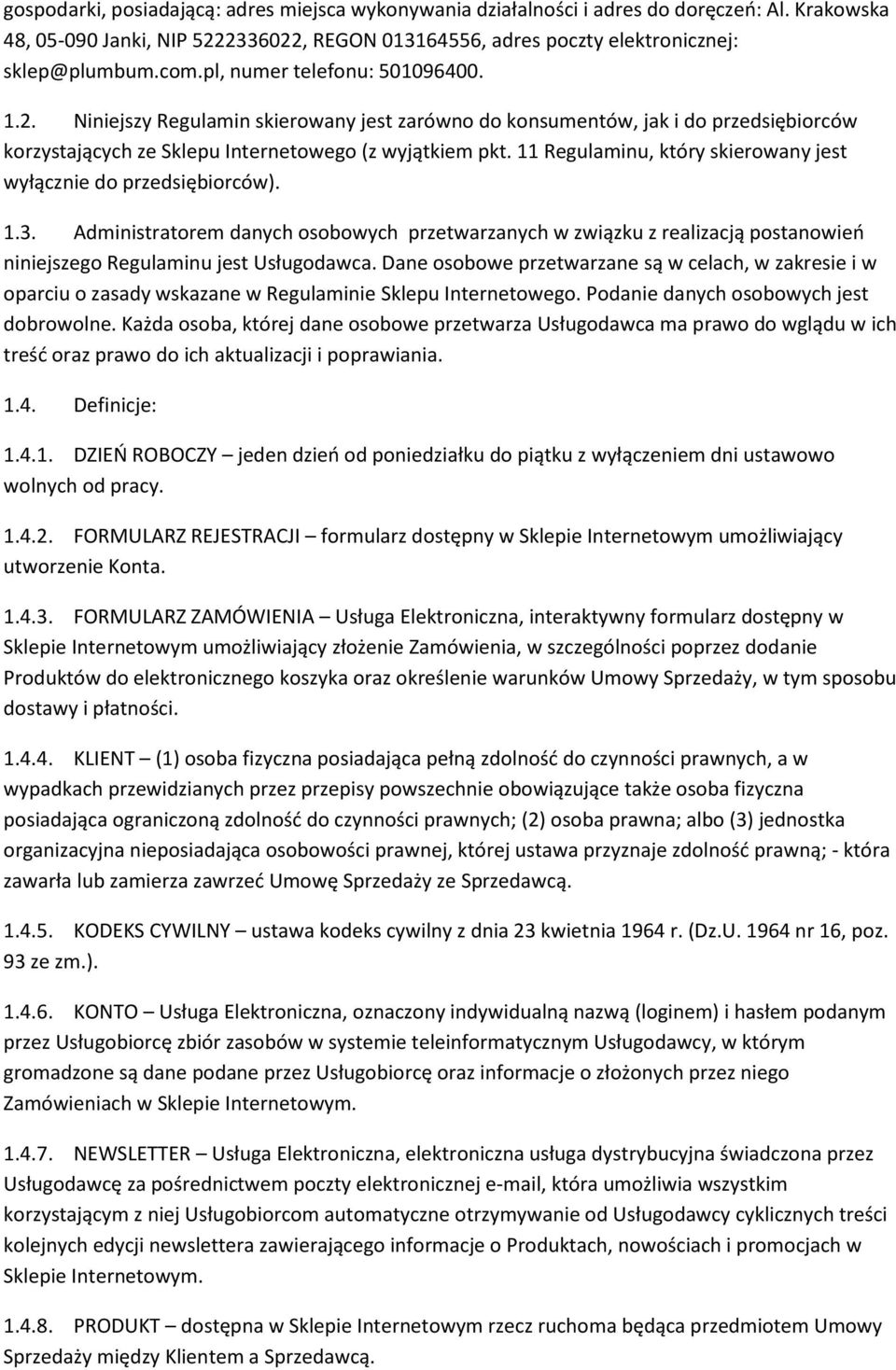 gospodarki, posiadającą: adres miejsca wykonywania działalności i adres do doręczeń: Al. Krakowska 48, 05-090 Janki, NIP 5222336022, REGON 013164556, adres poczty elektronicznej: sklep@plumbum.com.pl, numer telefonu: 501096400.

1.2. Niniejszy Regulamin skierowany jest zarówno do konsumentów, jak i do przedsiębiorców korzystających ze Sklepu Internetowego (z wyjątkiem pkt. 11 Regulaminu, który skierowany jest wyłącznie do przedsiębiorców).

1.3. Administratorem danych osobowych przetwarzanych w związku z realizacją postanowień niniejszego Regulaminu jest Usługodawca. Dane osobowe przetwarzane są w celach, w zakresie i w oparciu o zasady wskazane w Regulaminie Sklepu Internetowego. Podanie danych osobowych jest dobrowolne. Każda osoba, której dane osobowe przetwarza Usługodawca ma prawo do wglądu w ich treść oraz prawo do ich aktualizacji i poprawiania.

1.4. Definicje:

1.4.1. DZIEŃ ROBOCZY – jeden dzień od poniedziałku do piątku z wyłączeniem dni ustawowo wolnych od pracy.

1.4.2. FORMULARZ REJESTRACJI – formularz dostępny w Sklepie Internetowym umożliwiający utworzenie Konta.

1.4.3. FORMULARZ ZAMÓWIENIA – Usługa Elektroniczna, interaktywny formularz dostępny w Sklepie Internetowym umożliwiający złożenie Zamówienia, w szczególności poprzez dodanie Produktów do elektronicznego koszyka oraz określenie warunków Umowy Sprzedaży, w tym sposobu dostawy i płatności.

1.4.4. KLIENT – (1) osoba fizyczna posiadająca pełną zdolność do czynności prawnych, a w wypadkach przewidzianych przez przepisy powszechnie obowiązujące także osoba fizyczna posiadająca ograniczoną zdolność do czynności prawnych; (2) osoba prawna; albo (3) jednostka organizacyjna nieposiadająca osobowości prawnej, której ustawa przyznaje zdolność prawną; - która zawarła lub zamierza zawrzeć Umowę Sprzedaży ze Sprzedawcą.

1.4.5. KODEKS CYWILNY – ustawa kodeks cywilny z dnia 23 kwietnia 1964 r. (Dz.U. 1964 nr 16, poz. 93 ze zm.).

1.4.6. KONTO – Usługa Elektroniczna, oznaczony indywidualną nazwą (loginem) i hasłem podanym przez Usługobiorcę zbiór zasobów w systemie teleinformatycznym Usługodawcy, w którym gromadzone są dane podane przez Usługobiorcę oraz informacje o złożonych przez niego Zamówieniach w Sklepie Internetowym.

1.4.7. NEWSLETTER – Usługa Elektroniczna, elektroniczna usługa dystrybucyjna świadczona przez Usługodawcę za pośrednictwem poczty elektronicznej e-mail, która umożliwia wszystkim korzystającym z niej Usługobiorcom automatyczne otrzymywanie od Usługodawcy cyklicznych treści kolejnych edycji newslettera zawierającego informacje o Produktach, nowościach i promocjach w Sklepie Internetowym.

1.4.8. PRODUKT – dostępna w Sklepie Internetowym rzecz ruchoma będąca przedmiotem Umowy Sprzedaży między Klientem a Sprzedawcą.